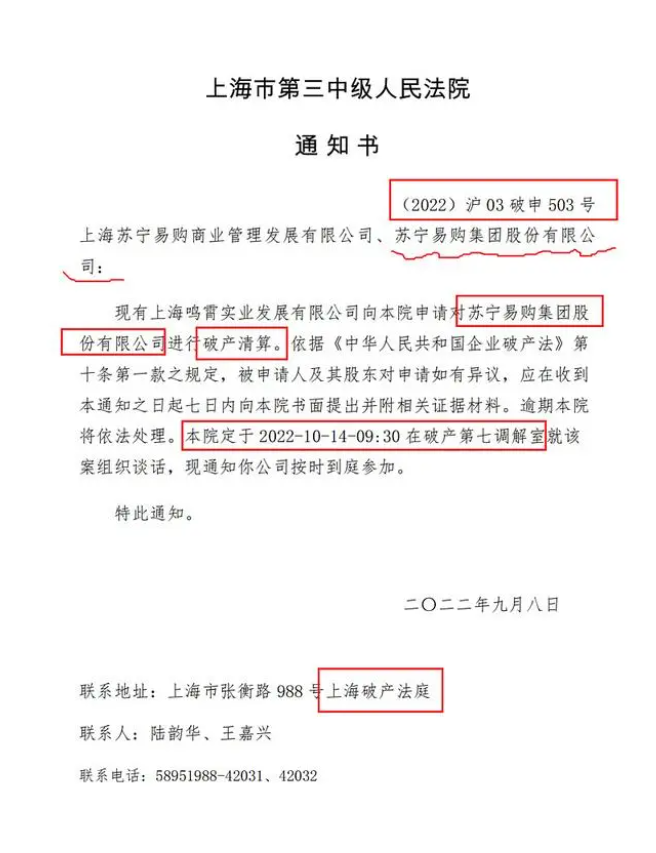 上海市第三中级人民法院

通 知 书

（2022）沪 03 破申 503 号

上海苏宁易购商业管理发展有限公司、苏宁易购集团股份有限公司：

现有上海鸣霄实业发展有限公司向本院申请对苏宁易购集团股份有限公司进行破产清算。依据《中华人民共和国企业破产法》第十条第一款之规定，被申请人及其股东对申请如有异议，应在收到本通知之日起七日内向本院书面提出并附相关证据材料。逾期本院将依法处理。本院定于 2022-10-14-09:30 在破产第七调解室就该案组织谈话，现通知你公司按时到庭参加。

特此通知。

二〇二二年九月八日

联系地址：上海市张衡路 988 号上海破产法庭

联系人：陆韵华、王嘉兴

联系电话：58951988-42031、42032